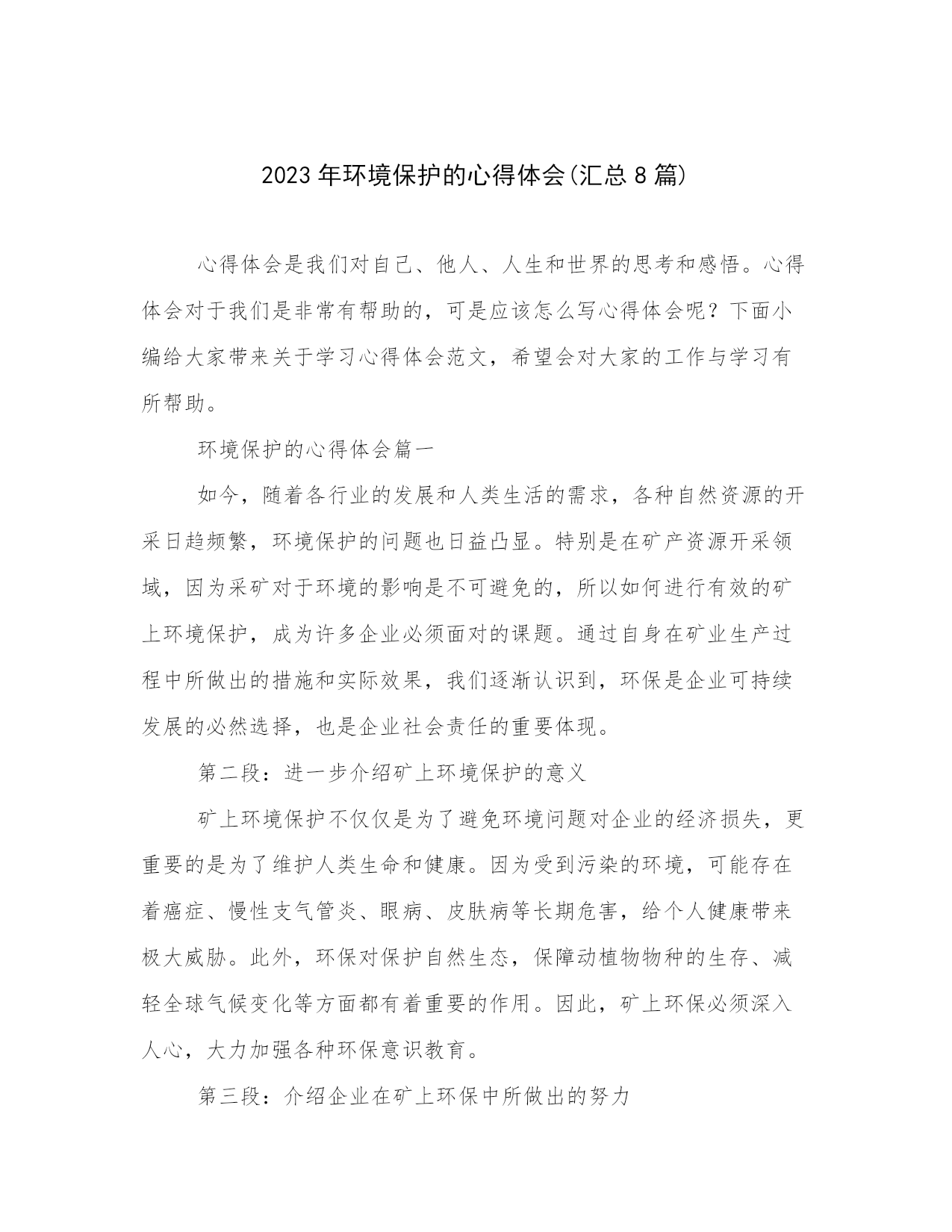 2023年环境保护的心得体会(汇总8篇)

心得体会是我们对自己、他人、人生和世界的思考和感悟。心得体会对于我们是非常有帮助的，可是应该怎么写心得体会呢？下面小编给大家带来关于学习心得体会范文，希望会对大家的工作与学习有所帮助。

环境保护的心得体会篇一

如今，随着各行业的发展和人类生活的需求，各种自然资源的开采日趋频繁，环境保护的问题也日益凸显。特别是在矿产资源开采领域，因为采矿对于环境的影响是不可避免的，所以如何进行有效的矿上环境保护，成为许多企业必须面对的课题。通过自身在矿业生产过程中所做出的措施和实际效果，我们逐渐认识到，环保是企业可持续发展的必然选择，也是企业社会责任的重要体现。

第二段：进一步介绍矿上环境保护的意义

矿上环境保护不仅仅是为了避免环境问题对企业的经济损失，更重要的是为了维护人类生命和健康。因为受到污染的环境，可能存在着癌症、慢性支气管炎、眼病、皮肤病等长期危害，给个人健康带来极大威胁。此外，环保对保护自然生态，保障动植物物种的生存、减轻全球气候变化等方面都有着重要的作用。因此，矿上环保必须深入人心，大力加强各种环保意识教育。

第三段：介绍企业在矿上环保中所做出的努力